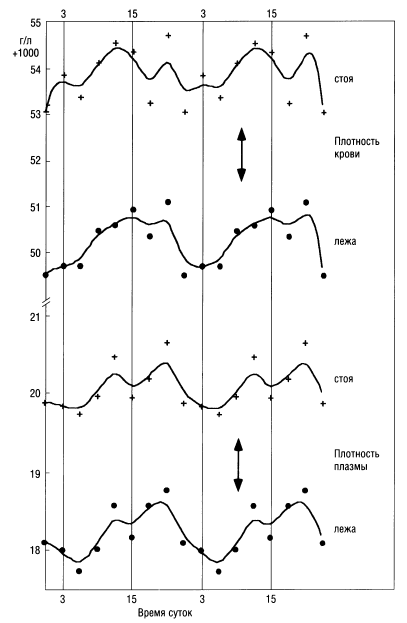 3 15 3 15

55

г/л
+1000

54

53

52

51

50

21

20

19

18

стоя

Плотность крови

лежа

стоя

Плотность плазмы

лежа

3 15 3 15

Время суток